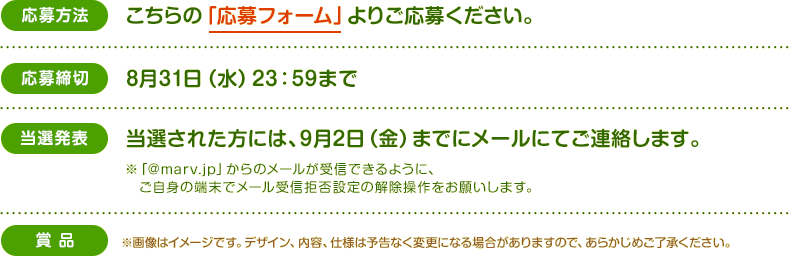 応募方法

こちらの「応募フォーム」よりご応募ください。

応募締切

8月31日（水）23：59まで

当選発表

当選された方には、9月2日（金）までにメールにてご連絡します。

※「@marv.jp」からのメールが受信できるように、ご自身の端末でメール受信拒否設定の解除操作をお願いします。

賞品

※画像はイメージです。デザイン、内容、仕様は予告なく変更になる場合がありますので、あらかじめご了承ください。